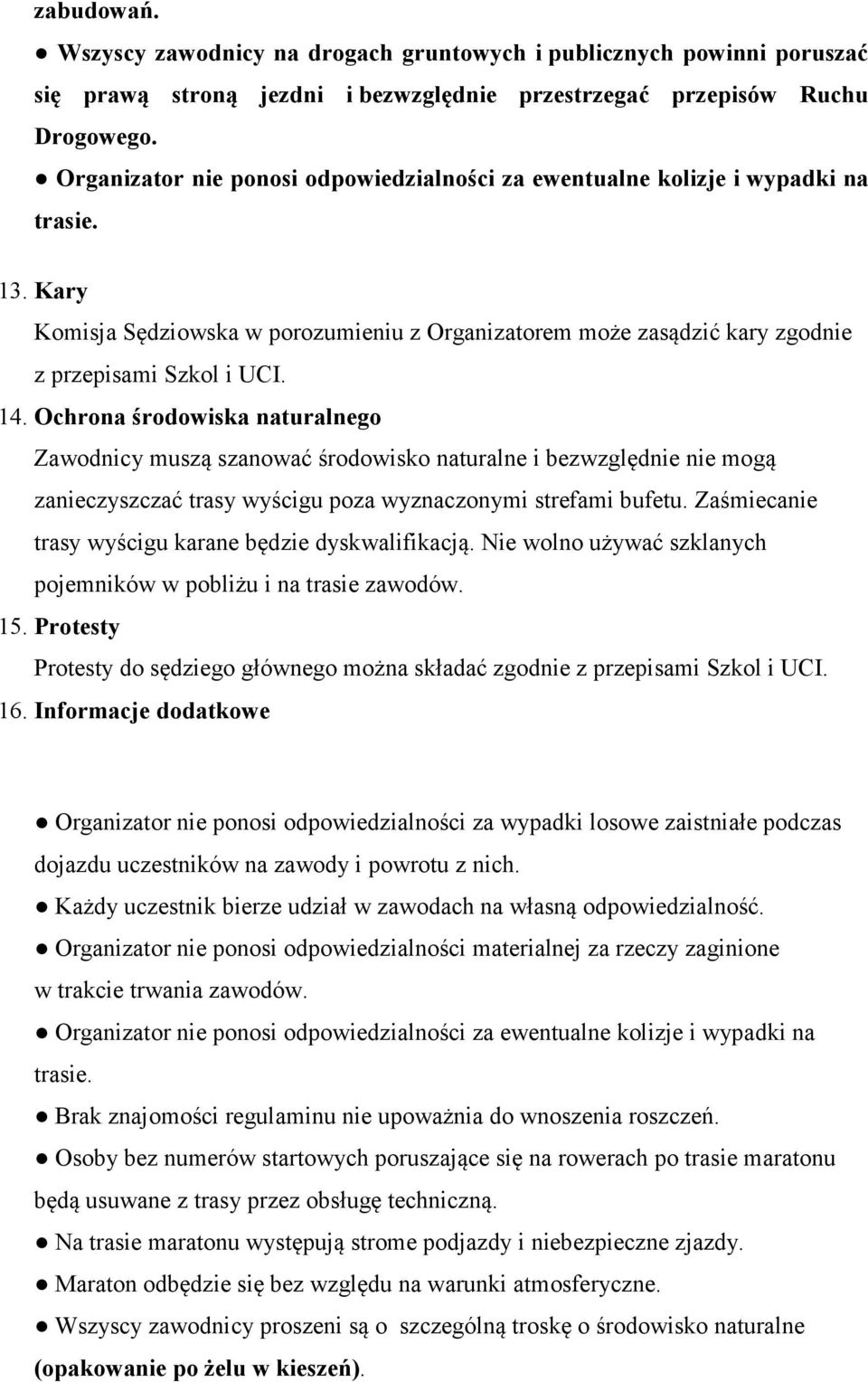 zabudowań.

● Wszyscy zawodnicy na drogach gruntowych i publicznych powinni poruszać się prawą stroną jezdni i bezwzględnie przestrzegać przepisów Ruchu Drogowego.

● Organizator nie ponosi odpowiedzialności za ewentualne kolizje i wypadki na trasie.

13. Kary

Komisja Sędziowska w porozumieniu z Organizatorem może zasądzić kary zgodnie z przepisami Szkol i UCI.

14. Ochrona środowiska naturalnego

Zawodnicy muszą szanować środowisko naturalne i bezwzględnie nie mogą zanieczyszczać trasy wyścigu poza wyznaczonymi strefami bufetu. Zaśmiecanie trasy wyścigu karane będzie dyskwalifikacją. Nie wolno używać szklanych pojemników w pobliżu i na trasie zawodów.

15. Protesty

Protesty do sędziego głównego można składać zgodnie z przepisami Szkol i UCI.

16. Informacje dodatkowe

● Organizator nie ponosi odpowiedzialności za wypadki losowe zaistniałe podczas dojazdu uczestników na zawody i powrotu z nich.

● Każdy uczestnik bierze udział w zawodach na własną odpowiedzialność.

● Organizator nie ponosi odpowiedzialności materialnej za rzeczy zaginione w trakcie trwania zawodów.

● Organizator nie ponosi odpowiedzialności za ewentualne kolizje i wypadki na trasie.

● Brak znajomości regulaminu nie upoważnia do wnoszenia roszczeń.

● Osoby bez numerów startowych poruszające się na rowerach po trasie maratonu będą usuwane z trasy przez obsługę techniczną.

● Na trasie maratonu występują strome podjazdy i niebezpieczne zjazdy.

● Maraton odbędzie się bez względu na warunki atmosferyczne.

● Wszyscy zawodnicy proszeni są o szczególną troskę o środowisko naturalne (opakowanie po żelu w kieszeń).